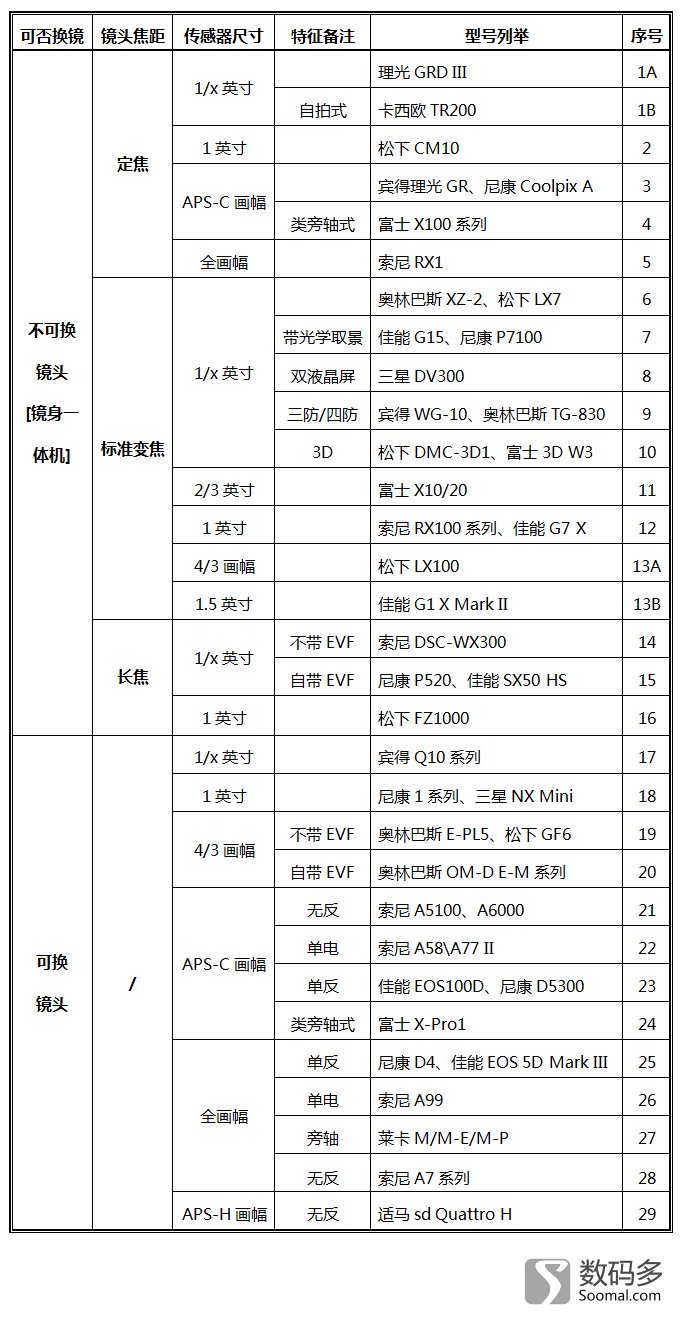 | 可否换镜 | 镜头焦距 | 传感器尺寸 | 特征备注 | 型号列举 | 序号 |
|---|---|---|---|---|---|
| 不可换镜头[镜身一体机] | 定焦 | 1/x 英寸 | | 理光 GRD III | 1A |
| | | | 自拍式 | 卡西欧 TR200 | 1B |
| | | 1 英寸 | | 松下 CM10 | 2 |
| | | APS-C 画幅 | | 宾得理光 GR、尼康 Coolpix A | 3 |
| | | | 类旁轴式 | 富士 X100 系列 | 4 |
| | | 全画幅 | | 索尼 RX1 | 5 |
| | 标准变焦 | 1/x 英寸 | | 奥林巴斯 XZ-2、松下 LX7 | 6 |
| | | | 带光学取景 | 佳能 G15、尼康 P7100 | 7 |
| | | | 双液晶屏 | 三星 DV300 | 8 |
| | | | 三防/四防 | 宾得 WG-10、奥林巴斯 TG-830 | 9 |
| | | | 3D | 松下 DMC-3D1、富士 3D W3 | 10 |
| | | 2/3 英寸 | | 富士 X10/20 | 11 |
| | | 1 英寸 | | 索尼 RX100 系列、佳能 G7 X | 12 |
| | | 4/3 画幅 | | 松下 LX100 | 13A |
| | | 1.5 英寸 | | 佳能 G1 X Mark II | 13B |
| | 长焦 | 1/x 英寸 | 不带 EVF | 索尼 DSC-WX300 | 14 |
| | | | 自带 EVF | 尼康 P520、佳能 SX50 HS | 15 |
| | | 1 英寸 | | 松下 FZ1000 | 16 |
| 可换镜头 | / | 1/x 英寸 | | 宾得 Q10 系列 | 17 |
| | | 1 英寸 | | 尼康 1 系列、三星 NX Mini | 18 |
| | | 4/3 画幅 | 不带 EVF | 奥林巴斯 E-PL5、松下 GF6 | 19 |
| | | | 自带 EVF | 奥林巴斯 OM-D E-M 系列 | 20 |
| | | APS-C 画幅 | 无反 | 索尼 A5100、A6000 | 21 |
| | | | 单电 | 索尼 A58\A77 II | 22 |
| | | | 单反 | 佳能 EOS100D、尼康 D5300 | 23 |
| | | | 类旁轴式 | 富士 X-Pro1 | 24 |
| | | 全画幅 | 单反 | 尼康 D4、佳能 EOS 5D Mark III | 25 |
| | | | 单电 | 索尼 A99 | 26 |
| | | | 旁轴 | 莱卡 M/M-E/M-P | 27 |
| | | | 无反 | 索尼 A7 系列 | 28 |
| | | APS-H 画幅 | 无反 | 适马 sd Quattro H | 29 |

数码多
Soomal.com